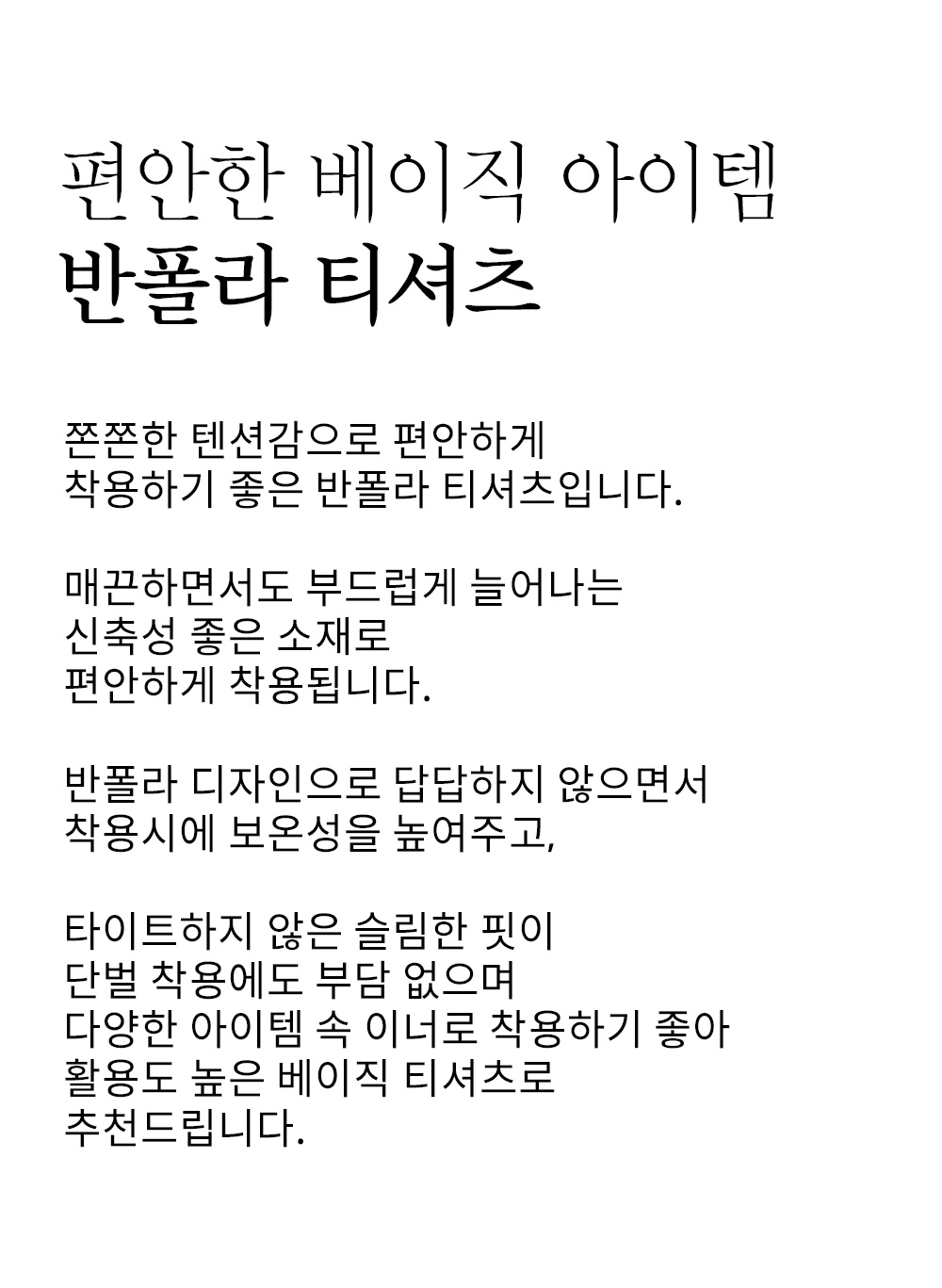 편안한 베이직 아이템
반폴라 티셔츠

쫀쫀한 텐션감으로 편안하게 착용하기 좋은 반폴라 티셔츠입니다.

매끈하면서도 부드럽게 늘어나는 신축성 좋은 소재로 편안하게 착용됩니다.

반폴라 디자인으로 답답하지 않으면서 착용시에 보온성을 높여주고,

타이트하지 않은 슬림한 핏이 단벌 착용에도 부담 없으며 다양한 아이템 속 이너로 착용하기 좋아 활용도 높은 베이직 티셔츠로 추천드립니다.